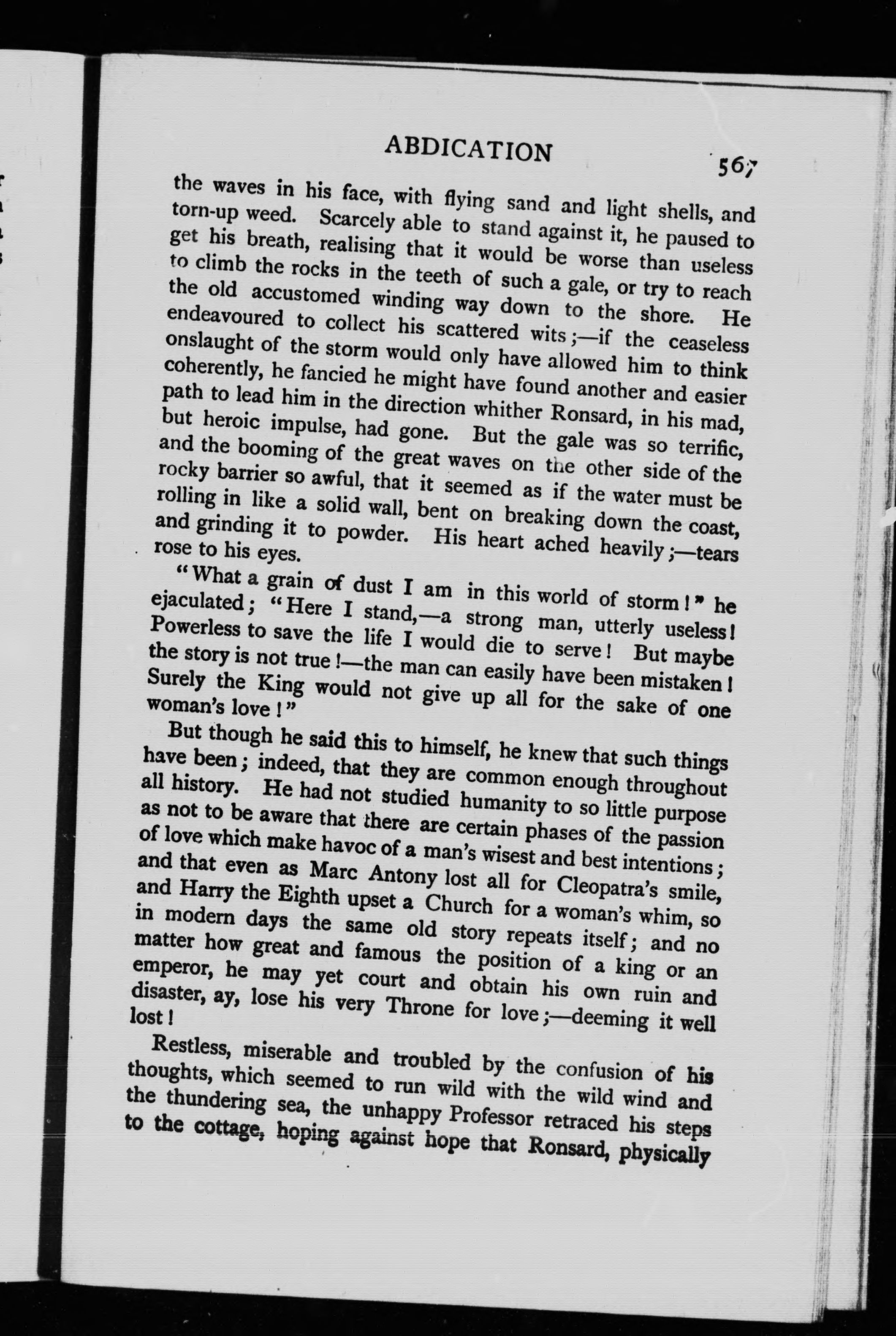 ABDICATION 567

the waves in his face, with flying sand and light shells, and torn-up weed. Scarcely able to stand against it, he paused to get his breath, realising that it would be worse than useless to climb the rocks in the teeth of such a gale, or try to reach the old accustomed winding way down to the shore. He endeavoured to collect his scattered wits;—if the ceaseless onslaught of the storm would only have allowed him to think coherently, he fancied he might have found another and easier path to lead him in the direction whither Ronsard, in his mad, but heroic impulse, had gone. But the gale was so terrific, and the booming of the great waves on the other side of the rocky barrier so awful, that it seemed as if the water must be rolling in like a solid wall, bent on breaking down the coast, and grinding it to powder. His heart ached heavily;—tears rose to his eyes.

"What a grain of dust I am in this world of storm!" he ejaculated; "Here I stand,—a strong man, utterly useless! Powerless to save the life I would die to serve! But maybe the story is not true!—the man can easily have been mistaken! Surely the King would not give up all for the sake of one woman's love!"

But though he said this to himself, he knew that such things have been; indeed, that they are common enough throughout all history. He had not studied humanity to so little purpose as not to be aware that there are certain phases of the passion of love which make havoc of a man's wisest and best intentions; and that even as Marc Antony lost all for Cleopatra's smile, and Harry the Eighth upset a Church for a woman's whim, so in modern days the same old story repeats itself; and no matter how great and famous the position of a king or an emperor, he may yet court and obtain his own ruin and disaster, ay, lose his very Throne for love;—deeming it well lost!

Restless, miserable and troubled by the confusion of his thoughts, which seemed to run wild with the wild wind and the thundering sea, the unhappy Professor retraced his steps to the cottage, hoping against hope that Ronsard, physically